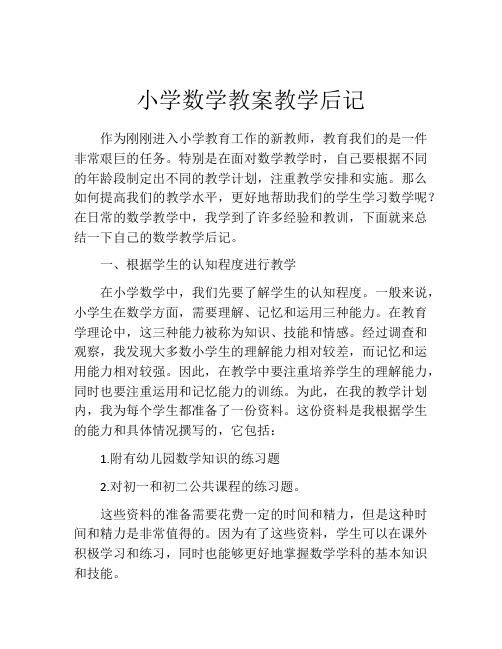 小学数学教案教学后记

作为刚刚进入小学教育工作的新教师，教育我们的是一件非常艰巨的任务。特别是在面对数学教学时，自己要根据不同的年龄段制定出不同的教学计划，注重教学安排和实施。那么如何提高我们的教学水平，更好地帮助我们的学生学习数学呢？在日常的数学教学中，我学到了许多经验和教训，下面就来总结一下自己的数学教学后记。

一、根据学生的认知程度进行教学

在小学数学中，我们先要了解学生的认知程度。一般来说，小学生在数学方面，需要理解、记忆和运用三种能力。在教育学理论中，这三种能力被称为知识、技能和情感。经过调查和观察，我发现大多数小学生的理解能力相对较差，而记忆和运用能力相对较强。因此，在教学中要注重培养学生的理解能力，同时也要注重运用和记忆能力的训练。为此，在我的教学计划内，我为每个学生都准备了一份资料。这份资料是我根据学生的能力和具体情况撰写的，它包括：

1.附有幼儿园数学知识的练习题

2.对初一和初二公共课程的练习题。

这些资料的准备需要花费一定的时间和精力，但是这种时间和精力是非常值得的。因为有了这些资料，学生可以在课外积极学习和练习，同时也能够更好地掌握数学学科的基本知识和技能。